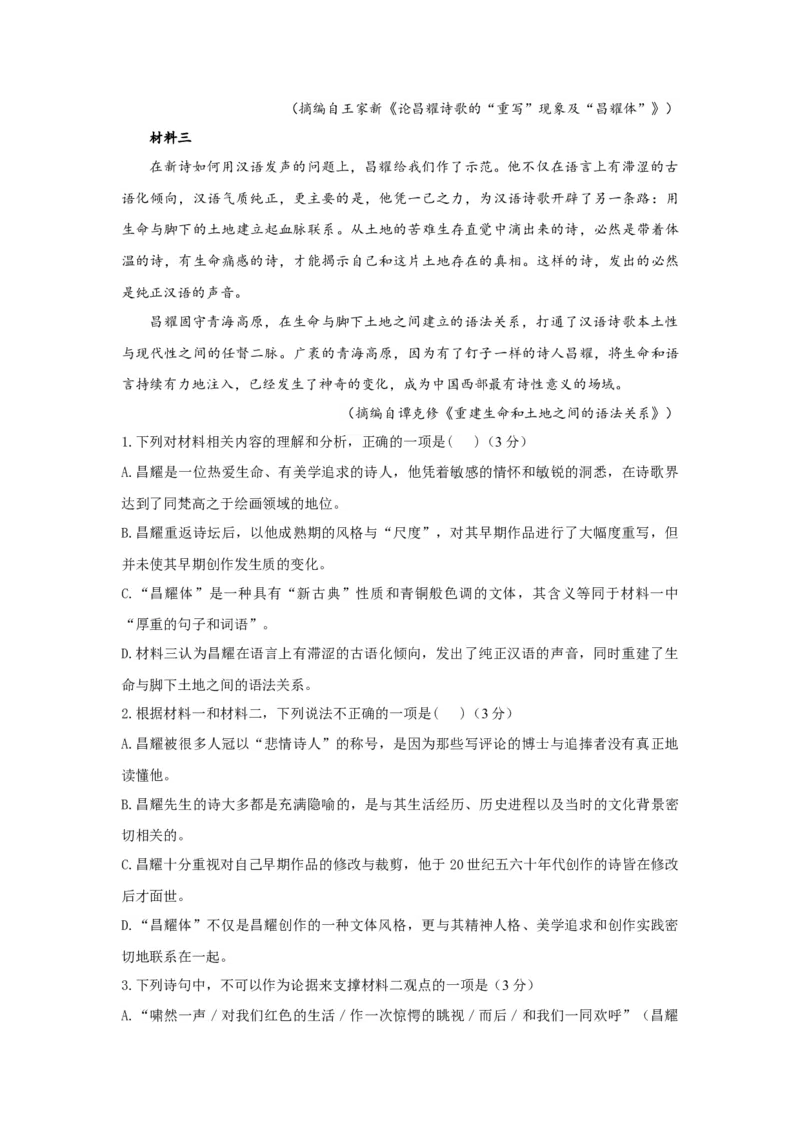 （摘编自王家新《论昌耀诗歌的“重写”现象及“昌耀体”》）

材料三

在新诗如何用汉语发声的问题上，昌耀给我们作了示范。他不仅在语言上有滞涩的古语化倾向，汉语气质纯正，更主要的是，他凭一己之力，为汉语诗歌开辟了另一条路：用生命与脚下的土地建立起血脉联系。从土地的苦难生存直觉中滴出来的诗，必然是带着体温的诗，有生命痛感的诗，才能揭示自己和这片土地存在的真相。这样的诗，发出的必然是纯正汉语的声音。

昌耀固守青海高原，在生命与脚下土地之间建立的语法关系，打通了汉语诗歌本土性与现代性之间的任督二脉。广袤的青海高原，因为有了钉子一样的诗人昌耀，将生命和语言持续有力地注入，已经发生了神奇的变化，成为中国西部最有诗性意义的场域。

（摘编自谭克修《重建生命和土地之间的语法关系》）

1.下列对材料相关内容的理解和分析，正确的一项是（　）（3分）

A.昌耀是一位热爱生命、有美学追求的诗人，他凭着敏感的情怀和敏锐的洞悉，在诗歌界达到了同梵高之于绘画领域的地位。

B.昌耀重返诗坛后，以他成熟期的风格与“尺度”，对其早期作品进行了大幅度重写，但并未使其早期创作发生质的变化。

C.“昌耀体”是一种具有“新古典”性质和青铜般色调的文体，其含义等同于材料一中“厚重的句子和词语”。

D.材料三认为昌耀在语言上有滞涩的古语化倾向，发出了纯正汉语的声音，同时重建了生命与脚下土地之间的语法关系。

2.根据材料一和材料二，下列说法不正确的一项是（　）（3分）

A.昌耀被很多人冠以“悲情诗人”的称号，是因为那些写评论的博士与追捧者没有真正地读懂他。

B.昌耀先生的诗大多都是充满隐喻的，是与其生活经历、历史进程以及当时的文化背景密切相关的。

C.昌耀十分重视对自己早期作品的修改与裁剪，他于20世纪五六十年代创作的诗皆在修改后才面世。

D.“昌耀体”不仅是昌耀创作的一种文体风格，更与其精神人格、美学追求和创作实践密切地联系在一起。

3.下列诗句中，不可以作为论据来支撑材料二观点的一项是（3分）

A.“啸然一声／对我们红色的生活／作一次惊愕的眺视／而后／和我们一同欢呼”（昌耀